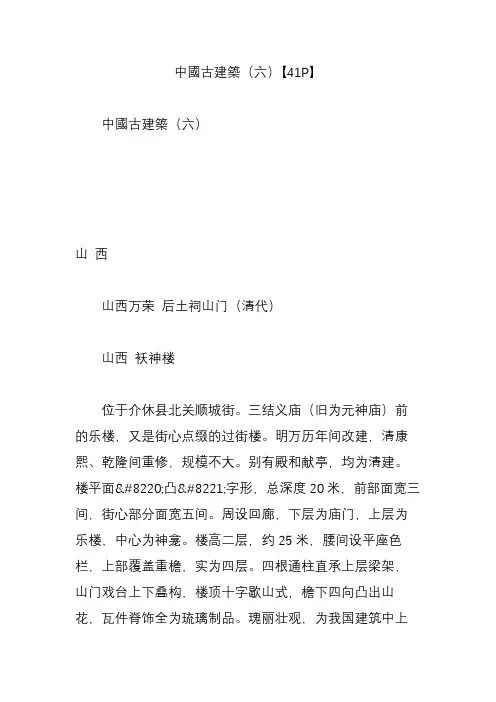 中國古建築（六）【41P】

中國古建築（六）

山 西

山西万荣 后土祠山门（清代）

山西 袄神楼

位于介休县北关顺城街。三结义庙（旧为元神庙）前的乐楼，又是街心点缀的过街楼。明万历年间改建，清康熙、乾隆间重修，规模不大。别有殿和献亭，均为清建。楼平面&#8220;凸&#8221;字形，总深度 20 米，前部面宽三间，街心部分面宽五间。周设回廊，下层为庙门，上层为乐楼，中心为神龛。楼高二层，约 25 米，腰间设平座色栏，上部覆盖重檐，实为四层。四根通柱直承上层梁架，山门戏台上下叠构，楼顶十字歇山式，檐下四向凸出山花，瓦件脊饰全为琉璃制品。瑰丽壮观，为我国建筑中上